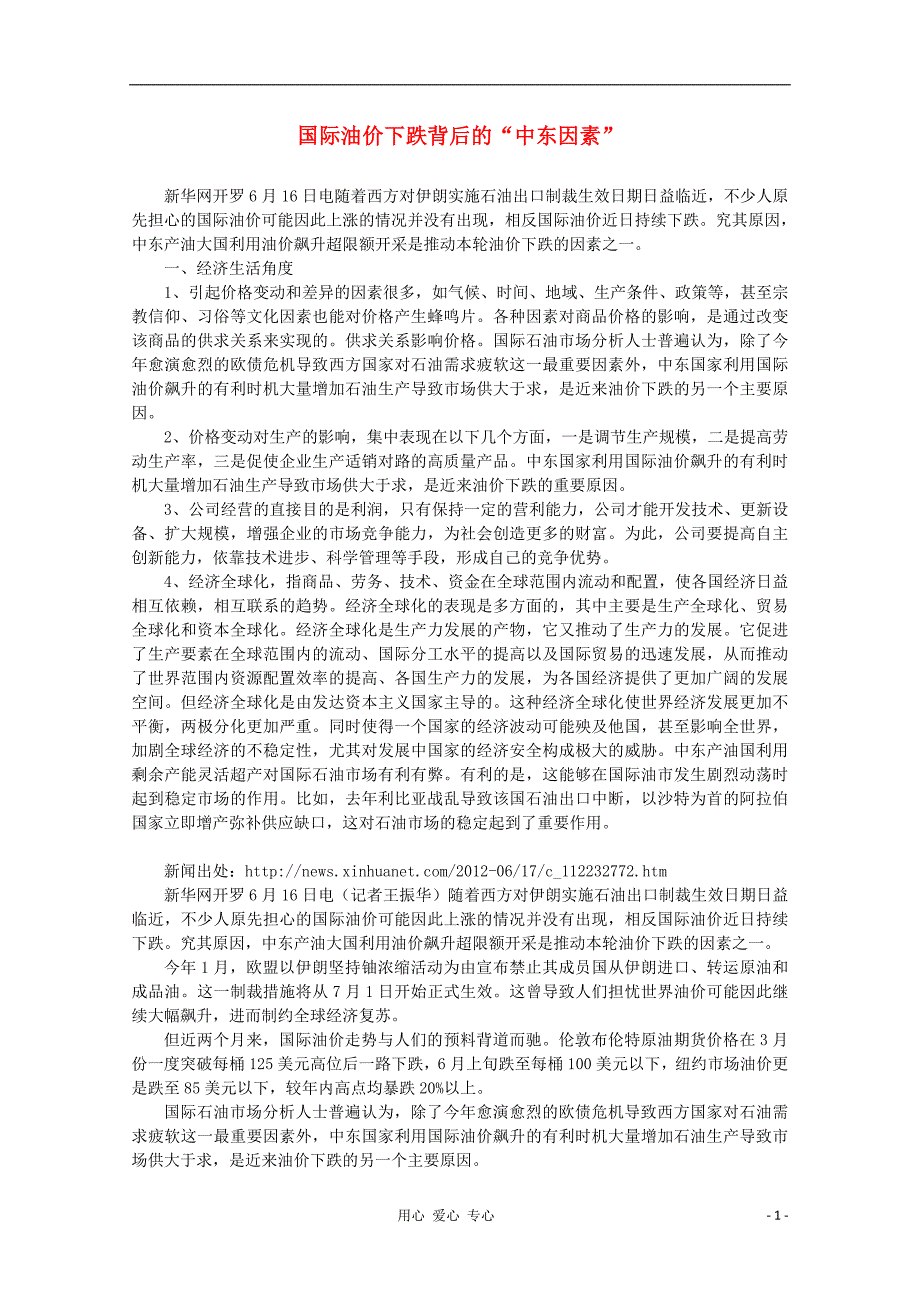 国际油价下跌背后的“中东因素”

新华网开罗6月16日电随着西方对伊朗实施石油出口制裁生效日期日益临近，不少人原先担心的国际油价可能因此上涨的情况并没有出现，相反国际油价近日持续下跌。究其原因，中东产油大国利用油价飙升超限额开采是推动本轮油价下跌的因素之一。

一、经济生活角度

1、引起价格变动和差异的因素很多，如气候、时间、地域、生产条件、政策等，甚至宗教信仰、习俗等文化因素也能对价格产生蜂鸣片。各种因素对商品价格的影响，是通过改变该商品的供求关系来实现的。供求关系影响价格。国际石油市场分析人士普遍认为，除了今年愈演愈烈的欧债危机导致西方国家对石油需求疲软这一最重要因素外，中东国家利用国际油价飙升的有利时机大量增加石油生产导致市场供大于求，是近来油价下跌的另一个主要原因。

2、价格变动对生产的影响，集中表现在以下几个方面，一是调节生产规模，二是提高劳动生产率，三是促使企业生产适销对路的高质量产品。中东国家利用国际油价飙升的有利时机大量增加石油生产导致市场供大于求，是近来油价下跌的重要原因。

3、公司经营的直接目的是利润，只有保持一定的营利能力，公司才能开发技术、更新设备、扩大规模，增强企业的市场竞争能力，为社会创造更多的财富。为此，公司要提高自主创新能力，依靠技术进步、科学管理等手段，形成自己的竞争优势。

4、经济全球化，指商品、劳务、技术、资金在全球范围内流动和配置，使各国经济日益相互依赖，相互联系的趋势。经济全球化的表现是多方面的，其中主要是生产全球化、贸易全球化和资本全球化。经济全球化是生产力发展的产物，它又推动了生产力的发展。它促进了生产要素在全球范围内的流动、国际分工水平的提高以及国际贸易的迅速发展，从而推动了世界范围内资源配置效率的提高、各国生产力的发展，为各国经济提供了更加广阔的发展空间。但经济全球化是由发达资本主义国家主导的。这种经济全球化使世界经济发展更加不平衡，两极分化更加严重。同时使得一个国家的经济波动可能殃及他国，甚至影响全世界，加剧全球经济的不稳定性，尤其对发展中国家的经济安全构成极大的威胁。中东产油国利用剩余产能灵活超产对国际石油市场有利有弊。有利的是，这能够在国际油市发生剧烈动荡时起到稳定市场的作用。比如，去年利比亚战乱导致该国石油出口中断，以沙特为首的阿拉伯国家立即增产弥补供应缺口，这对石油市场的稳定起到了重要作用。

新闻出处：http://news.xinhuanet.com/2012-06/17/c_112232772.htm

新华网开罗6月16日电（记者王振华）随着西方对伊朗实施石油出口制裁生效日期日益临近，不少人原先担心的国际油价可能因此上涨的情况并没有出现，相反国际油价近日持续下跌。究其原因，中东产油大国利用油价飙升超限额开采是推动本轮油价下跌的因素之一。

今年1月，欧盟以伊朗坚持铀浓缩活动为由宣布禁止其成员国从伊朗进口、转运原油和成品油。这一制裁措施将从7月1日开始正式生效。这曾导致人们担忧世界油价可能因此继续大幅飙升，进而制约全球经济复苏。

但近两个月来，国际油价走势与人们的预料背道而驰。伦敦布伦特原油期货价格在3月份一度突破每桶125美元高位后一路下跌，6月上旬跌至每桶100美元以下，纽约市场油价更是跌至85美元以下，较年内高点均暴跌20%以上。

国际石油市场分析人士普遍认为，除了今年愈演愈烈的欧债危机导致西方国家对石油需求疲软这一最重要因素外，中东国家利用国际油价飙升的有利时机大量增加石油生产导致市场供大于求，是近来油价下跌的另一个主要原因。

用心 爱心 专心

- 1 -